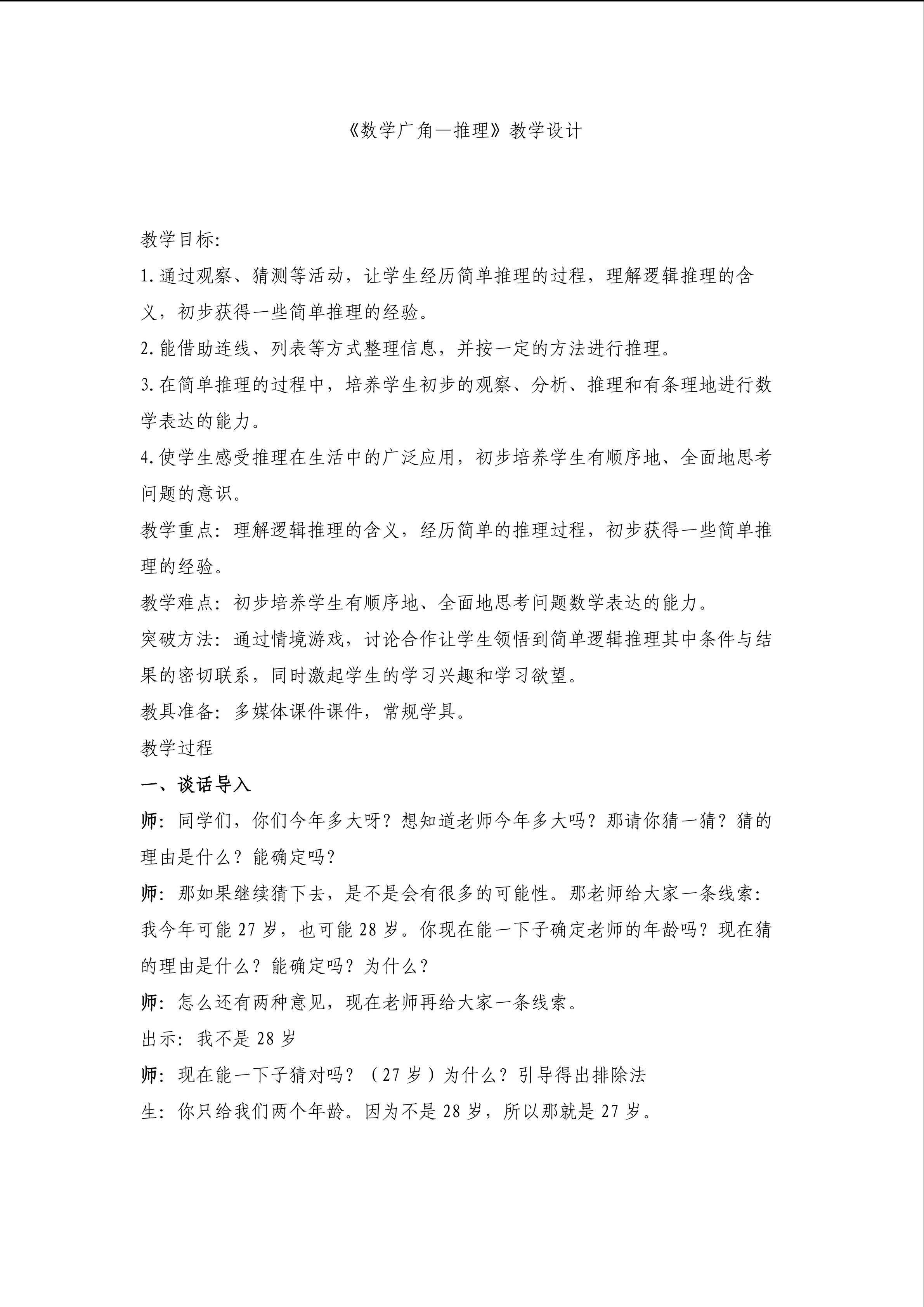 《数学广角—推理》教学设计

教学目标:

1.通过观察、猜测等活动，让学生经历简单推理的过程，理解逻辑推理的含义，初步获得一些简单推理的经验。

2.能借助连线、列表等方式整理信息，并按一定的方法进行推理。

3.在简单推理的过程中，培养学生初步的观察、分析、推理和有条理地进行数学表达的能力。

4.使学生感受推理在生活中的广泛应用，初步培养学生有顺序地、全面地思考问题的意识。

教学重点：理解逻辑推理的含义，经历简单的推理过程，初步获得一些简单推理的经验。

教学难点：初步培养学生有顺序地、全面地思考问题数学表达的能力。

突破方法：通过情境游戏，讨论合作让学生领悟到简单逻辑推理其中条件与结果的密切联系，同时激起学生的学习兴趣和学习欲望。

教具准备：多媒体课件课件，常规学具。

教学过程

一、谈话导入

师：同学们，你们今年多大呀？想知道老师今年多大吗？那请你猜一猜？猜的理由是什么？能确定吗？

师：那如果继续猜下去，是不是会有很多的可能性。那老师给大家一条线索：我今年可能 27 岁，也可能 28 岁。你现在能一下子确定老师的年龄吗？现在猜的理由是什么？能确定吗？为什么？

师：怎么还有两种意见，现在老师再给大家一条线索。

出示：我不是 28 岁

师：现在能一下子猜对吗？（27 岁）为什么？引导得出排除法

生：你只给我们两个年龄。因为不是 28 岁，所以那就是 27 岁。